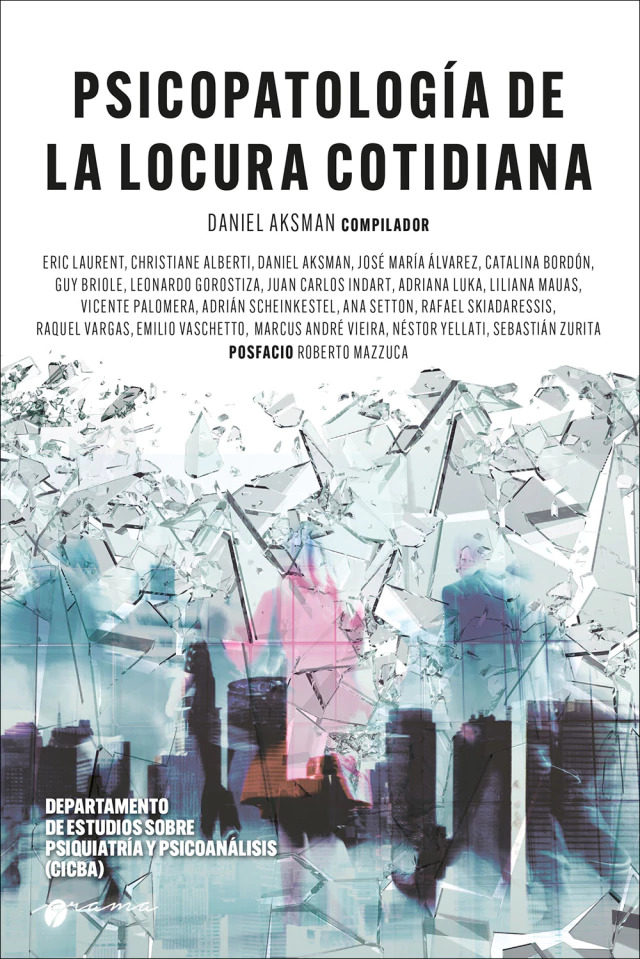 PSICOPATOLOGÍA DE
LA LOCURA COTIDIANA

DANIEL AKSMAN COMPILADOR

ERIC LAURENT, CHRISTIANE ALBERTI, DANIEL AKSMAN, JOSÉ MARÍA ÁLVAREZ, CATALINA BORDÓN, GUY BRIOLE, LEONARDO GOROSTIZA, JUAN CARLOS INDART, ADRIANA LUKA, LILIANA MAUAS, VICENTE PALOMERA, ADRIÁN SCHEINKESTEL, ANA SETTON, RAFAEL SKIADARESSIS, RAQUEL VARGAS, EMILIO VASCHETTO, MARCUS ANDRÉ VIEIRA, NÉSTOR YELLATI, SEBASTIÁN ZURITA
POSFACIO ROBERTO MAZZUCA

DEPARTAMENTO
DE ESTUDIOS SOBRE
PSIQUIATRÍA Y PSICOANÁLISIS
(CICBA)

grama